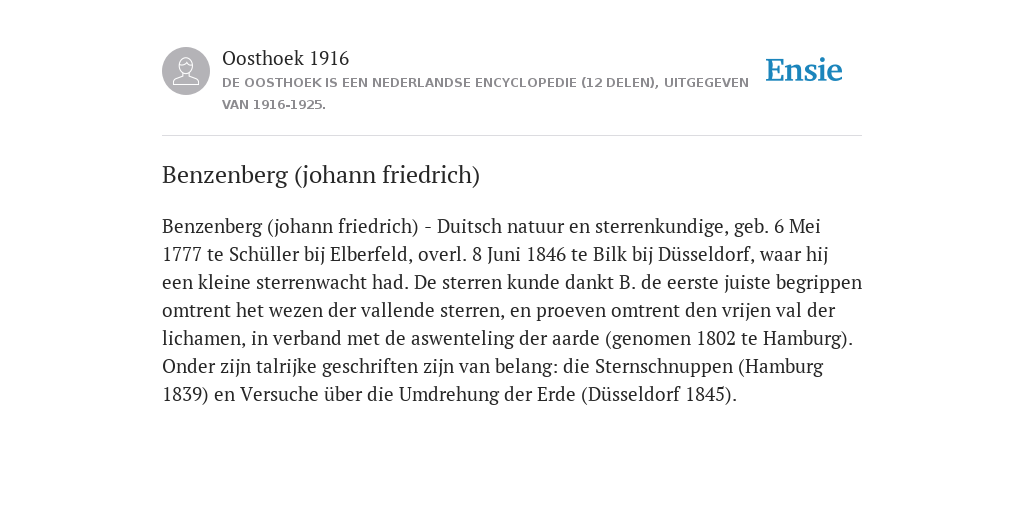 Oosthoek 1916

DE OOSTHOEK IS EEN NEDERLANDSE ENCYCLOPEDIE (12 DELEN), UITGEGEVEN VAN 1916-1925.

Ensie

Benzenberg (johann friedrich)

Benzenberg (johann friedrich) - Duitsch natuur en sterrenkundige, geb. 6 Mei 1777 te Schüller bij Elberfeld, overl. 8 Juni 1846 te Bilk bij Düsseldorf, waar hij een kleine sterrenwacht had. De sterren kunde dankt B. de eerste juiste begrippen omtrent het wezen der vallende sterren, en proeven omtrent den vrijen val der lichamen, in verband met de aswenteling der aarde (genomen 1802 te Hamburg). Onder zijn talrijke geschriften zijn van belang: die Sternschnuppen (Hamburg 1839) en Versuche über die Umdrehung der Erde (Düsseldorf 1845).